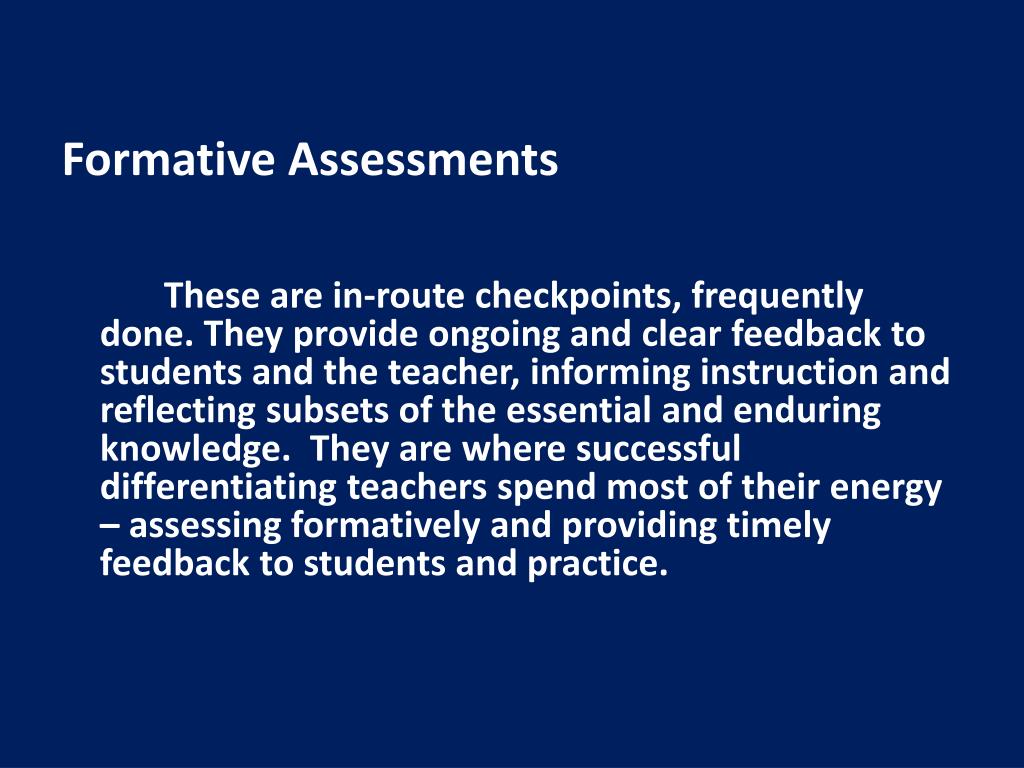 Formative Assessments

These are in-route checkpoints, frequently done. They provide ongoing and clear feedback to students and the teacher, informing instruction and reflecting subsets of the essential and enduring knowledge. They are where successful differentiating teachers spend most of their energy – assessing formatively and providing timely feedback to students and practice.